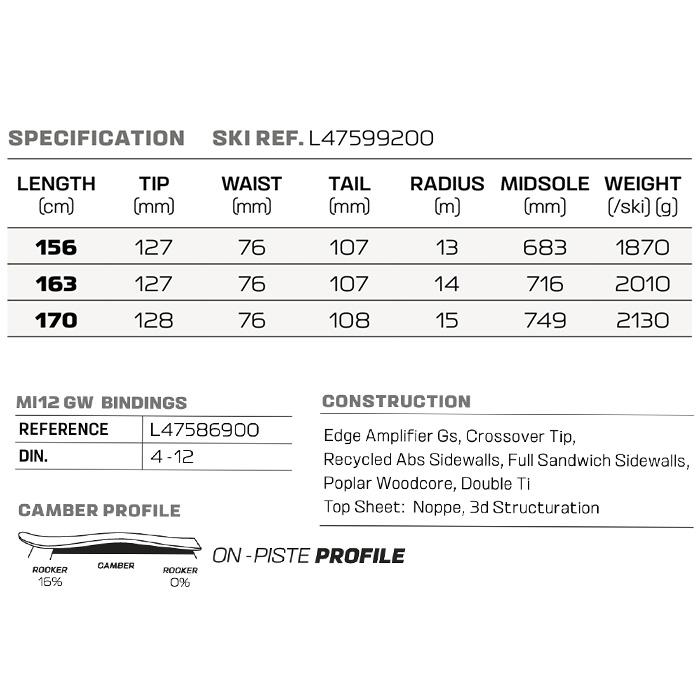 SPECIFICATION SKI REF. L47599200

| LENGTH (cm) | TIP (mm) | WAIST (mm) | TAIL (mm) | RADIUS (m) | MIDSOLE (mm) | WEIGHT (/ski) (g) |
|---|---|---|---|---|---|---|
| 156 | 127 | 76 | 107 | 13 | 683 | 1870 |
| 163 | 127 | 76 | 107 | 14 | 716 | 2010 |
| 170 | 128 | 76 | 108 | 15 | 749 | 2130 |

MI12 GW BINDINGS

| REFERENCE | L47586900 |
|---|---|
| DIN. | 4 -12 |

CAMBER PROFILE

ROCKER 16%
CAMBER
ROCKER 0%

ON -PISTE PROFILE

CONSTRUCTION

Edge Amplifier Gs, Crossover Tip, Recycled Abs Sidewalls, Full Sandwich Sidewalls, Poplar Woodcore, Double Ti
Top Sheet: Noppe, 3d Structuration